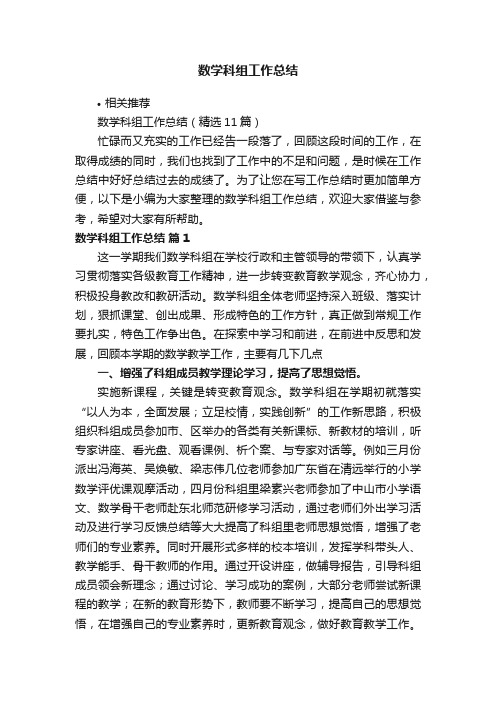 数学科组工作总结

• 相关推荐

数学科组工作总结（精选11篇）

忙碌而又充实的工作已经告一段落了，回顾这段时间的工作，在取得成绩的同时，我们也找到了工作中的不足和问题，是时候在工作总结中好好总结过去的成绩了。为了让您在写工作总结时更加简单方便，以下是小编为大家整理的数学科组工作总结，欢迎大家借鉴与参考，希望对大家有所帮助。

数学科组工作总结 篇1

这一学期我们数学科组在学校行政和主管领导的带领下，认真学习贯彻落实各级教育工作精神，进一步转变教育教学观念，齐心协力，积极投身教改和教研活动。数学科组全体老师坚持深入班级、落实计划，狠抓课堂、创出成果、形成特色的工作方针，真正做到常规工作要扎实，特色工作争出色。在探索中学习和前进，在前进中反思和发展，回顾本学期的数学教学工作，主要有几下几点

一、增强了科组成员教学理论学习，提高了思想觉悟。

实施新课程，关键是转变教育观念。数学科组在学期初就落实“以人为本，全面发展；立足校情，实践创新”的工作新思路，积极组织科组成员参加市、区举办的各类有关新课标、新教材的培训，听专家讲座、看光盘、观看课例、析个案、与专家对话等。例如三月份派出冯海英、吴焕敏、梁志伟几位老师参加广东省在清远举行的小学数学评优课观摩活动，四月份科组里梁素兴老师参加了中山市小学语文、数学骨干老师赴东北师范研修学习活动，通过老师们外出学习活动及进行学习反馈总结等大大提高了科组里老师思想觉悟，增强了老师们的专业素养。同时开展形式多样的校本培训，发挥学科带头人、教学能手、骨干教师的作用。通过开设讲座，做辅导报告，引导科组成员领会新理念；通过讨论、学习成功的案例，大部分老师尝试新课程的教学；在新的教育形势下，教师要不断学习，提高自己的思想觉悟，在增强自己的专业素养时，更新教育观念，做好教育教学工作。